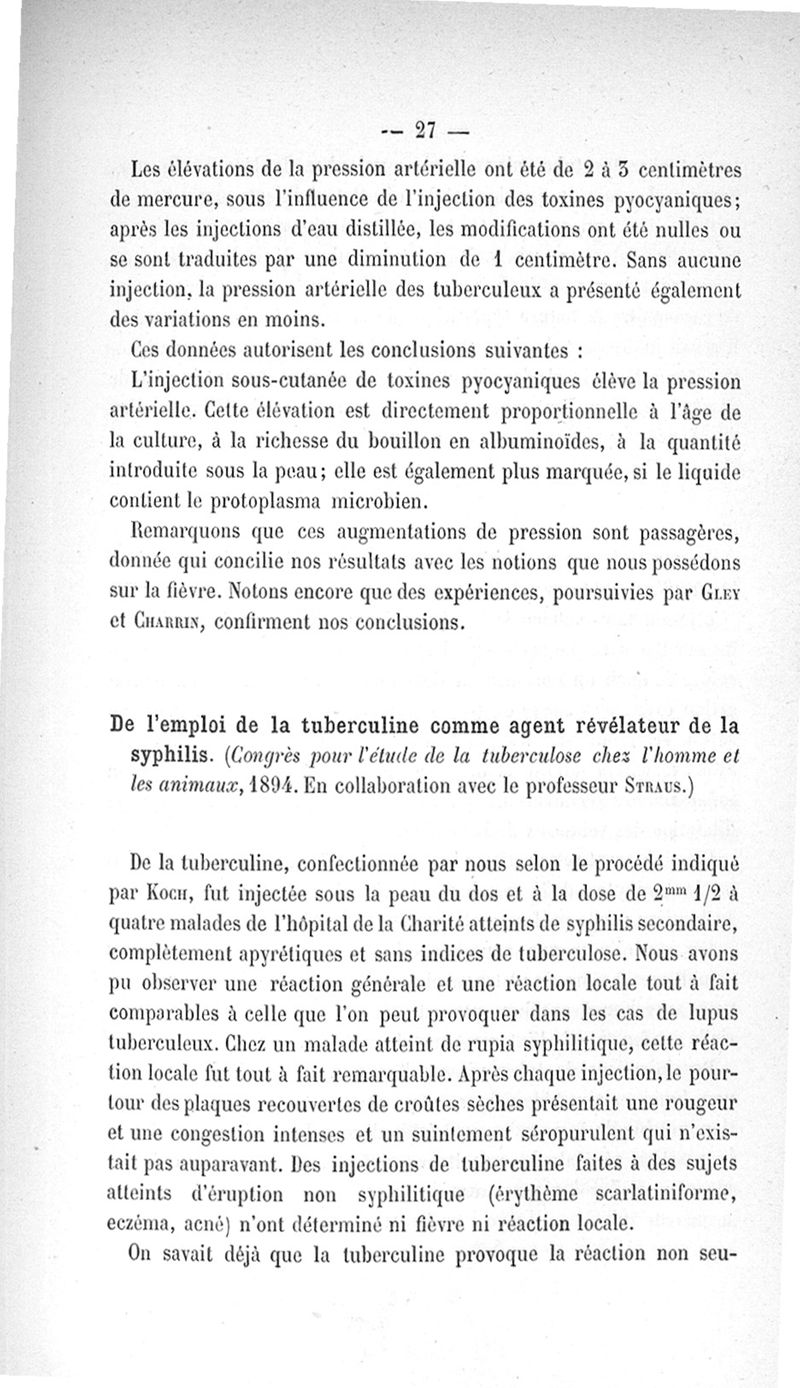 — 27 —

Les élévations de la pression artérielle ont été de 2 à 3 centimètres de mercure, sous l'influence de l'injection des toxines pyocyaniques; après les injections d'eau distillée, les modifications ont été nulles ou se sont traduites par une diminution de 1 centimètre. Sans aucune injection, la pression artérielle des tuberculeux a présenté également des variations en moins.

Ces données autorisent les conclusions suivantes :

L'injection sous-cutanée de toxines pyocyaniques élève la pression artérielle. Cette élévation est directement proportionnelle à l'âge de la culture, à la richesse du bouillon en albuminoïdes, à la quantité introduite sous la peau; elle est également plus marquée, si le liquide contient le protoplasma microbien.

Remarquons que ces augmentations de pression sont passagères, donnée qui concilie nos résultats avec les notions que nous possédons sur la fièvre. Notons encore que des expériences, poursuivies par Gley et Charrin, confirment nos conclusions.

De l'emploi de la tuberculine comme agent révélateur de la syphilis. (Congrès pour l'étude de la tuberculose chez l'homme et les animaux, 1894. En collaboration avec le professeur Straus.)

De la tuberculine, confectionnée par nous selon le procédé indiqué par Koch, fut injectée sous la peau du dos et à la dose de $2^{mm}$ 1/2 à quatre malades de l'hôpital de la Charité atteints de syphilis secondaire, complètement apyrétiques et sans indices de tuberculose. Nous avons pu observer une réaction générale et une réaction locale tout à fait comparables à celle que l'on peut provoquer dans les cas de lupus tuberculeux. Chez un malade atteint de rupia syphilitique, cette réaction locale fut tout à fait remarquable. Après chaque injection, le pourtour des plaques recouvertes de croûtes sèches présentait une rougeur et une congestion intenses et un suintement séropurulent qui n'existait pas auparavant. Des injections de tuberculine faites à des sujets atteints d'éruption non syphilitique (érythème scarlatiniforme, eczéma, acné) n'ont déterminé ni fièvre ni réaction locale.

On savait déjà que la tuberculine provoque la réaction non seu-